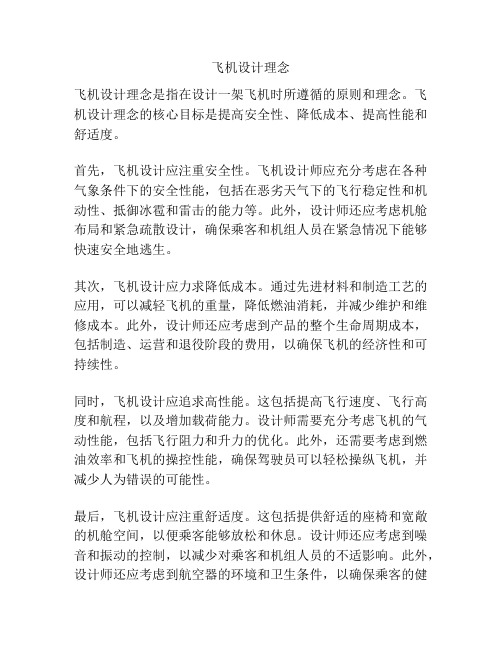 飞机设计理念

飞机设计理念是指在设计一架飞机时所遵循的原则和理念。飞机设计理念的核心目标是提高安全性、降低成本、提高性能和舒适度。

首先，飞机设计应注重安全性。飞机设计师应充分考虑在各种气象条件下的安全性能，包括在恶劣天气下的飞行稳定性和机动性、抵御冰雹和雷击的能力等。此外，设计师还应考虑机舱布局和紧急疏散设计，确保乘客和机组人员在紧急情况下能够快速安全地逃生。

其次，飞机设计应力求降低成本。通过先进材料和制造工艺的应用，可以减轻飞机的重量，降低燃油消耗，并减少维护和维修成本。此外，设计师还应考虑到产品的整个生命周期成本，包括制造、运营和退役阶段的费用，以确保飞机的经济性和可持续性。

同时，飞机设计应追求高性能。这包括提高飞行速度、飞行高度和航程，以及增加载荷能力。设计师需要充分考虑飞机的气动性能，包括飞行阻力和升力的优化。此外，还需要考虑到燃油效率和飞机的操控性能，确保驾驶员可以轻松操纵飞机，并减少人为错误的可能性。

最后，飞机设计应注重舒适度。这包括提供舒适的座椅和宽敞的机舱空间，以便乘客能够放松和休息。设计师还应考虑到噪音和振动的控制，以减少对乘客和机组人员的不适影响。此外，设计师还应考虑到航空器的环境和卫生条件，以确保乘客的健